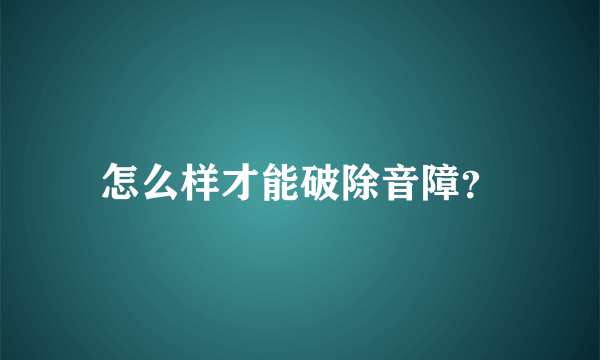 怎么样才能破除音障?